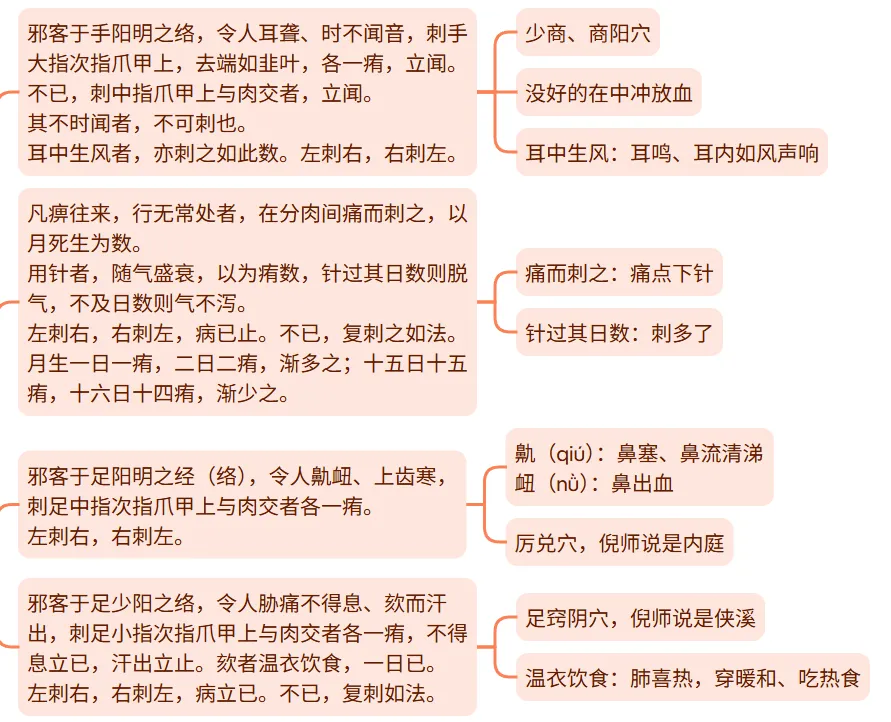 邪客于手阳明之络，令人耳聋、时不闻音，刺手大指次指爪甲上，去端如韭叶，各一痏，立闻。
不已，刺中指爪甲上与肉交者，立闻。
其不时闻者，不可刺也。
耳中生风者，亦刺之如此数。左刺右，右刺左。

少商、商阳穴

没好的在中冲放血

耳中生风：耳鸣、耳内如风声响

凡痹往来，行无常处者，在分肉间痛而刺之，以月死生为数。
用针者，随气盛衰，以为痏数，针过其日数则脱气，不及日数则气不泻。
左刺右，右刺左，病已止。不已，复刺之如法。
月生一日一痏，二日二痏，渐多之；十五日十五痏，十六日十四痏，渐少之。

痛而刺之：痛点下针

针过其日数：刺多了

邪客于足阳明之经（络），令人鼽衄、上齿寒，刺足中指次指爪甲上与肉交者各一痏。
左刺右，右刺左。

鼽（qiú）：鼻塞、鼻流清涕
衄（nǜ）：鼻出血

厉兑穴，倪师说是内庭

邪客于足少阳之络，令人胁痛不得息、欬而汗出，刺足小指次指爪甲上与肉交者各一痏，不得息立已，汗出立止。欬者温衣饮食，一日已。
左刺右，右刺左，病立已。不已，复刺如法。

足窍阴穴，倪师说是侠溪

温衣饮食：肺喜热，穿暖和、吃热食